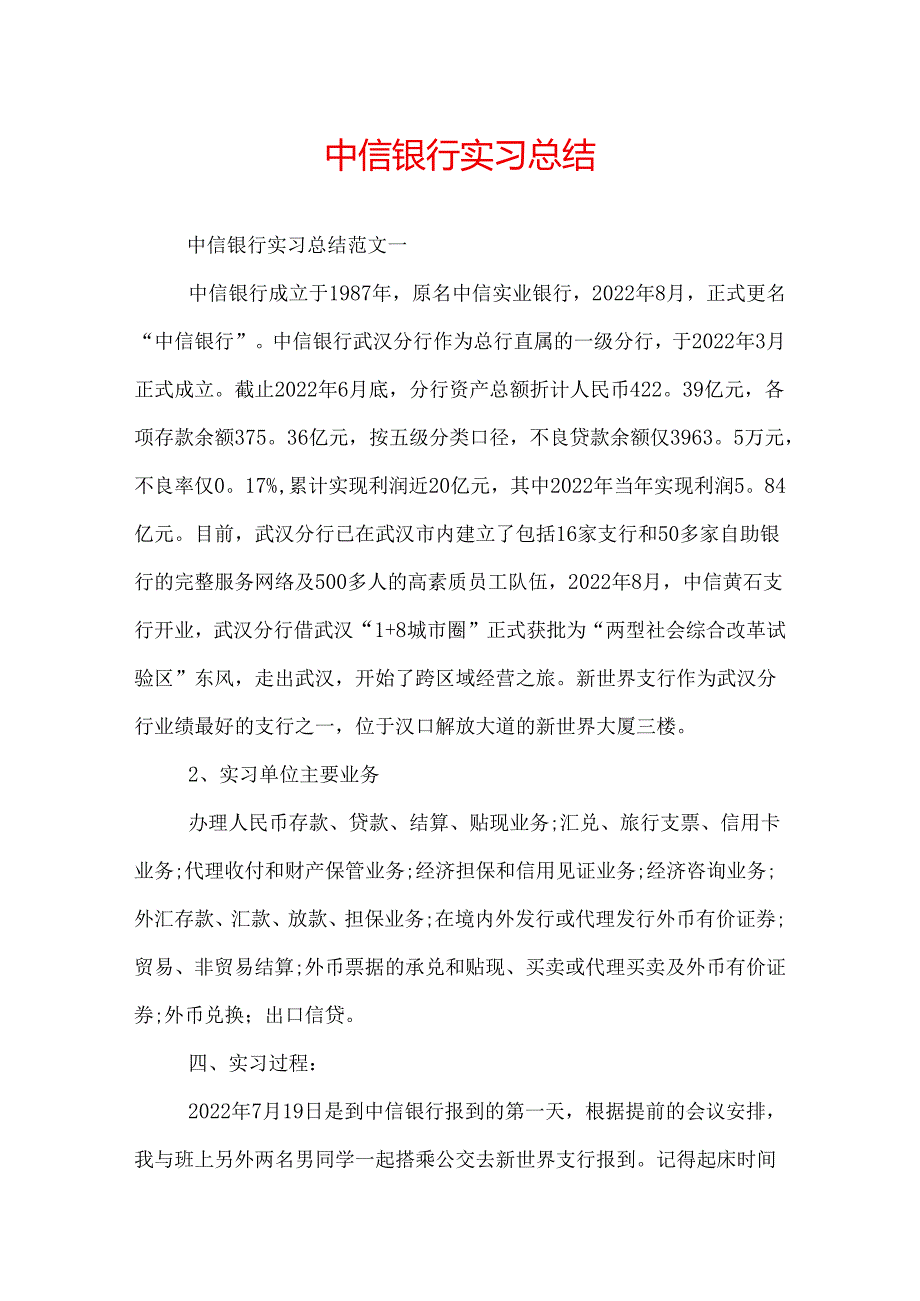 中信银行实习总结

中信银行实习总结范文一

中信银行成立于1987年，原名中信实业银行，2022年8月，正式更名“中信银行”。中信银行武汉分行作为总行直属的一级分行，于2022年3月正式成立。截止2022年6月底，分行资产总额折计人民币422。39亿元，各项存款余额375。36亿元，按五级分类口径，不良贷款余额仅3963。5万元，不良率仅0。17%，累计实现利润近20亿元，其中2022年当年实现利润5。84亿元。目前，武汉分行已在武汉市内建立了包括16家支行和50多家自助银行的完整服务网络及500多人的高素质员工队伍，2022年8月，中信黄石支行开业，武汉分行借武汉“1+8城市圈”正式获批为“两型社会综合改革试验区”东风，走出武汉，开始了跨区域经营之旅。新世界支行作为武汉分行业绩最好的支行之一，位于汉口解放大道的新世界大厦三楼。

2、实习单位主要业务

办理人民币存款、贷款、结算、贴现业务;汇兑、旅行支票、信用卡业务;代理收付和财产保管业务;经济担保和信用见证业务;经济咨询业务;外汇存款、汇款、放款、担保业务;在境内外发行或代理发行外币有价证券;贸易、非贸易结算;外币票据的承兑和贴现、买卖或代理买卖及外币有价证券;外币兑换；出口信贷。

四、实习过程：

2022年7月19日是到中信银行报到的第一天，根据提前的会议安排，我与班上另外两名男同学一起搭乘公交去新世界支行报到。记得起床时间